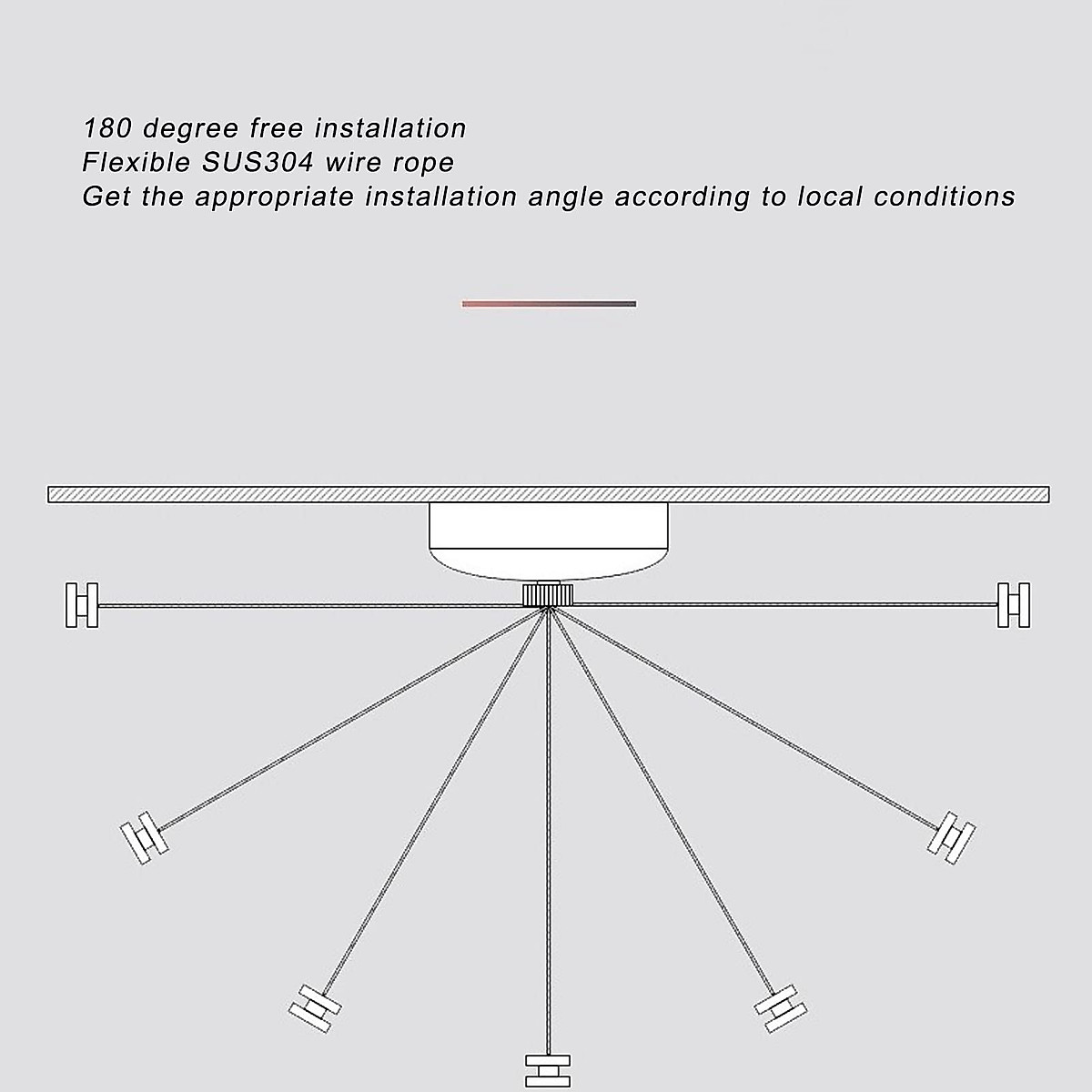 180 degree free installation
Flexible SUS304 wire rope
Get the appropriate installation angle according to local conditions